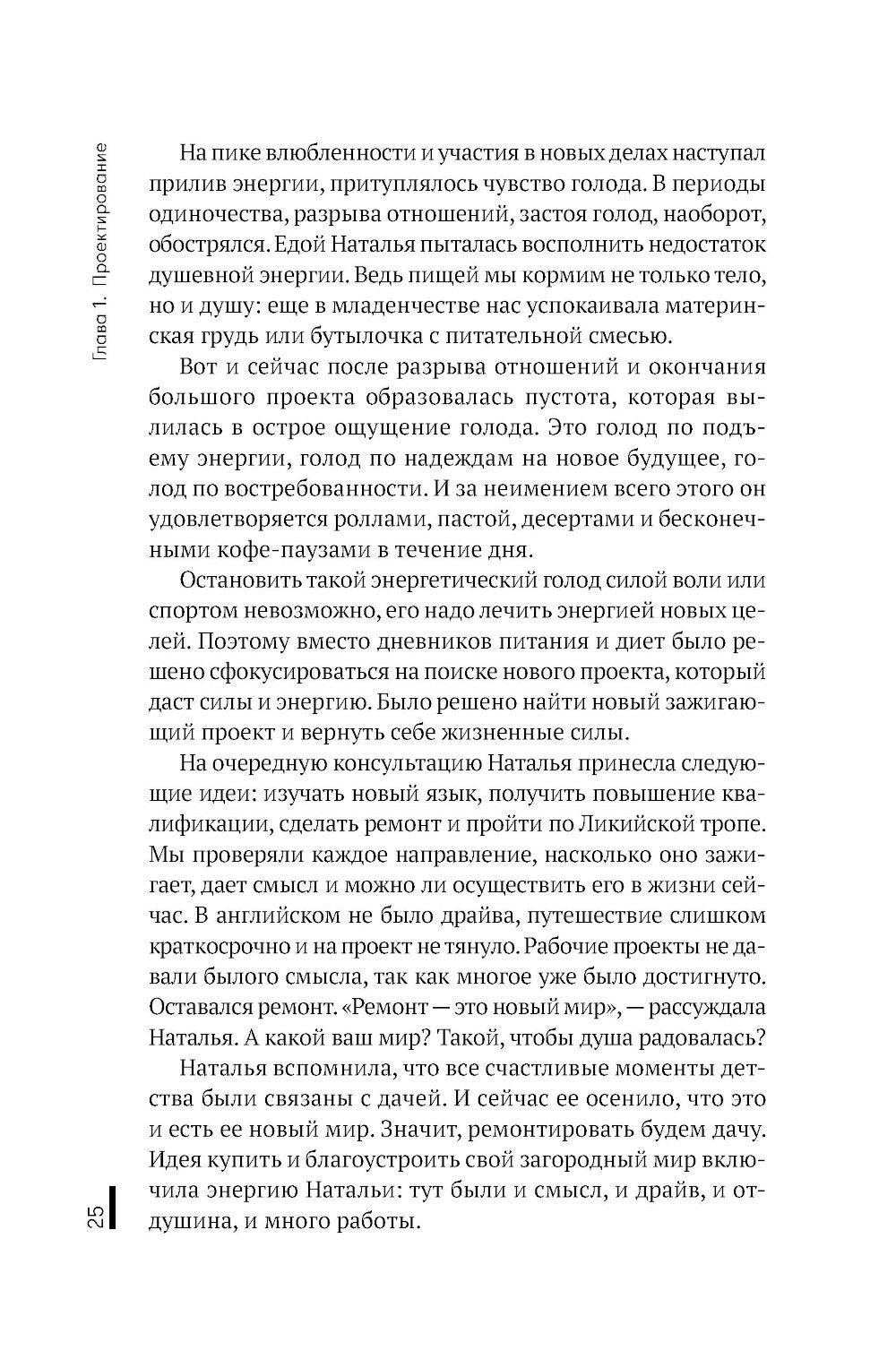 Глава 1. Проектирование

На пике влюбленности и участия в новых делах наступал прилив энергии, притуплялось чувство голода. В периоды одиночества, разрыва отношений, застоя голод, наоборот, обострялся. Едой Наталья пыталась восполнить недостаток душевной энергии. Ведь пищей мы кормим не только тело, но и душу: еще в младенчестве нас успокаивала материнская грудь или бутылочка с питательной смесью.

Вот и сейчас после разрыва отношений и окончания большого проекта образовалась пустота, которая вылилась в острое ощущение голода. Это голод по подъему энергии, голод по надеждам на новое будущее, голод по востребованности. И за неимением всего этого он удовлетворяется роллами, пастой, десертами и бесконечными кофе-паузами в течение дня.

Остановить такой энергетический голод силой воли или спортом невозможно, его надо лечить энергией новых целей. Поэтому вместо дневников питания и диет было решено сфокусироваться на поиске нового проекта, который даст силы и энергию. Было решено найти новый зажигающий проект и вернуть себе жизненные силы.

На очередную консультацию Наталья принесла следующие идеи: изучать новый язык, получить повышение квалификации, сделать ремонт и пройти по Ликийской тропе. Мы проверяли каждое направление, насколько оно зажигает, дает смысл и можно ли осуществить его в жизни сейчас. В английском не было драйва, путешествие слишком краткосрочно и на проект не тянуло. Рабочие проекты не давали былого смысла, так как многое уже было достигнуто. Оставался ремонт. «Ремонт — это новый мир», — рассуждала Наталья. А какой ваш мир? Такой, чтобы душа радовалась?

Наталья вспомнила, что все счастливые моменты детства были связаны с дачей. И сейчас ее осенило, что это и есть ее новый мир. Значит, ремонтировать будем дачу. Идея купить и благоустроить свой загородный мир включила энергию Натальи: тут были и смысл, и драйв, и отдушина, и много работы.

25